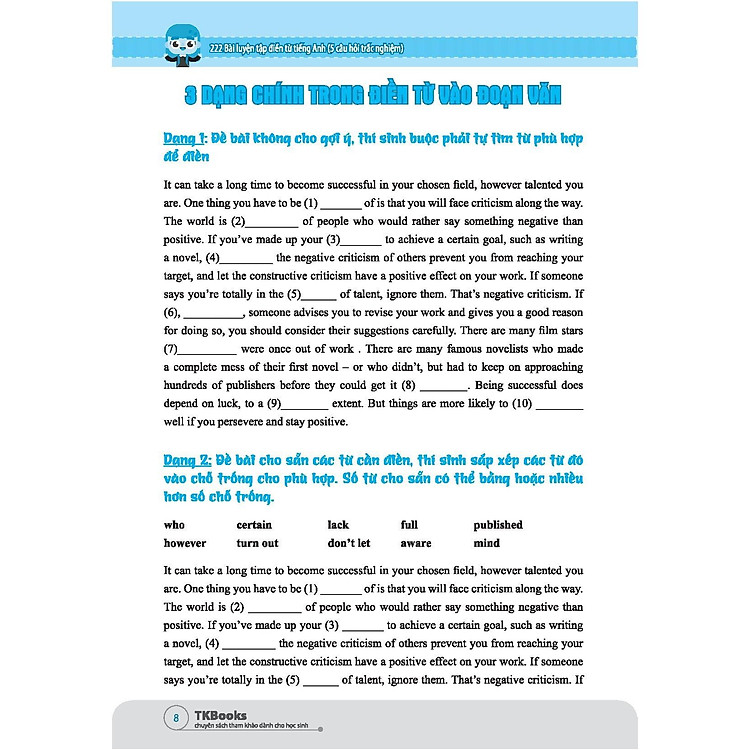 222 Bài luyện tập điền từ tiếng Anh (5 câu hỏi trắc nghiệm)

3 DẠNG CHÍNH TRONG ĐIỀN TỪ VÀO ĐOẠN VĂN

Dạng 1: Đề bài không cho gợi ý, thí sinh buộc phải tự tìm từ phù hợp để điền

It can take a long time to become successful in your chosen field, however talented you are. One thing you have to be (1) _______ of is that you will face criticism along the way. The world is (2)_________ of people who would rather say something negative than positive. If you've made up your (3)_______ to achieve a certain goal, such as writing a novel, (4)_________ the negative criticism of others prevent you from reaching your target, and let the constructive criticism have a positive effect on your work. If someone says you're totally in the (5)______ of talent, ignore them. That's negative criticism. If (6), __________, someone advises you to revise your work and gives you a good reason for doing so, you should consider their suggestions carefully. There are many film stars (7)__________ were once out of work . There are many famous novelists who made a complete mess of their first novel – or who didn't, but had to keep on approaching hundreds of publishers before they could get it (8) ________. Being successful does depend on luck, to a (9)________ extent. But things are more likely to (10) ________ well if you persevere and stay positive.

Dạng 2: Đề bài cho sẵn các từ cần điền, thí sinh sắp xếp các từ đó vào chỗ trống cho phù hợp. Số từ cho sẵn có thể bằng hoặc nhiều hơn số chỗ trống.

| who | certain | lack | full | published |
|---|---|---|---|---|
| however | turn out | don't let | aware | mind |

It can take a long time to become successful in your chosen field, however talented you are. One thing you have to be (1) _______ of is that you will face criticism along the way. The world is (2) _________ of people who would rather say something negative than positive. If you've made up your (3) _______ to achieve a certain goal, such as writing a novel, (4) _________ the negative criticism of others prevent you from reaching your target, and let the constructive criticism have a positive effect on your work. If someone says you're totally in the (5) ______ of talent, ignore them. That's negative criticism. If

8 TKBooks
chuyên sách tham khảo dành cho học sinh